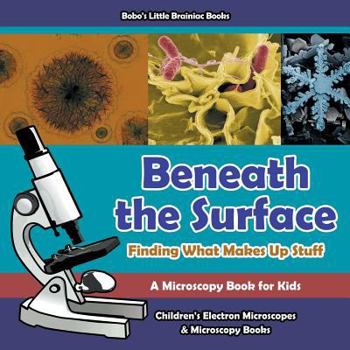 Bobo's Little Brainiac Books

Beneath the Surface

Finding What Makes Up Stuff

A Microscopy Book for Kids

Children's Electron Microscopes & Microscopy Books